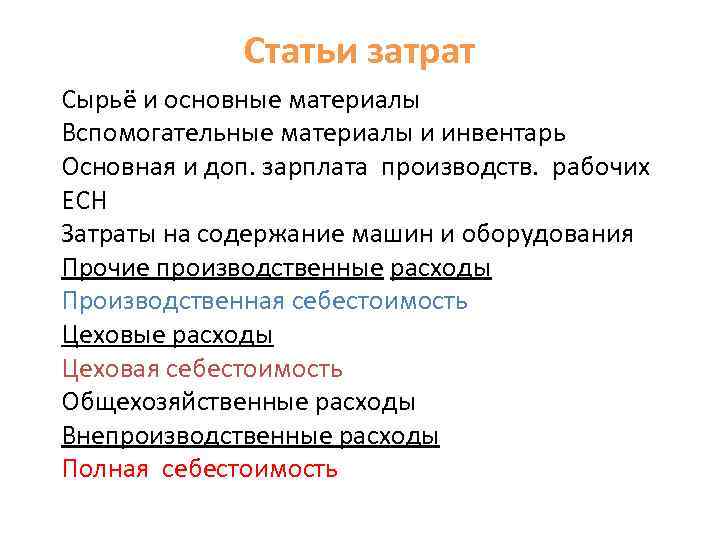 Статьи затрат

Сырьё и основные материалы
Вспомогательные материалы и инвентарь
Основная и доп. зарплата производств. рабочих
ЕСН
Затраты на содержание машин и оборудования
Прочие производственные расходы
Производственная себестоимость
Цеховые расходы
Цеховая себестоимость
Общехозяйственные расходы
Внепроизводственные расходы
Полная себестоимость